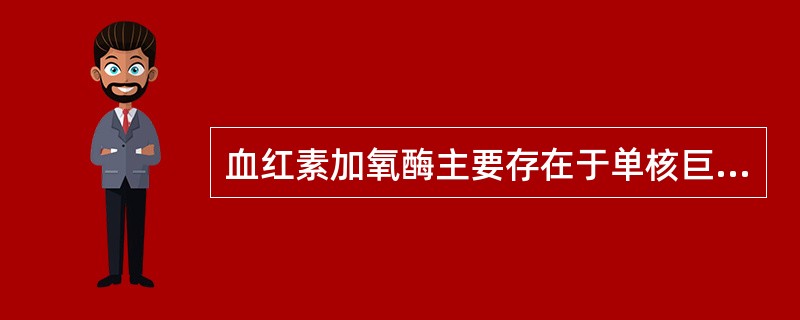 血红素加氧酶主要存在于单核巨...